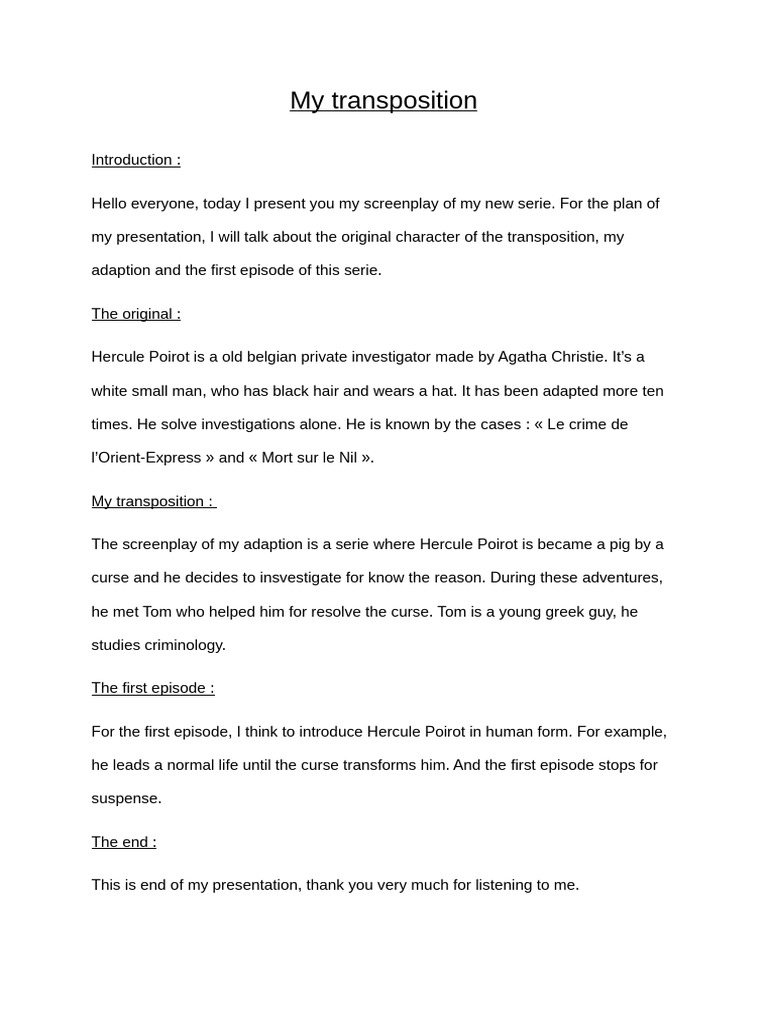 My transposition

Introduction :

Hello everyone, today I present you my screenplay of my new serie. For the plan of my presentation, I will talk about the original character of the transposition, my adaption and the first episode of this serie.

The original :

Hercule Poirot is a old belgian private investigator made by Agatha Christie. It's a white small man, who has black hair and wears a hat. It has been adapted more ten times. He solve investigations alone. He is known by the cases : « Le crime de l'Orient-Express » and « Mort sur le Nil ».

My transposition :

The screenplay of my adaption is a serie where Hercule Poirot is became a pig by a curse and he decides to insvestigate for know the reason. During these adventures, he met Tom who helped him for resolve the curse. Tom is a young greek guy, he studies criminology.

The first episode :

For the first episode, I think to introduce Hercule Poirot in human form. For example, he leads a normal life until the curse transforms him. And the first episode stops for suspense.

The end :

This is end of my presentation, thank you very much for listening to me.